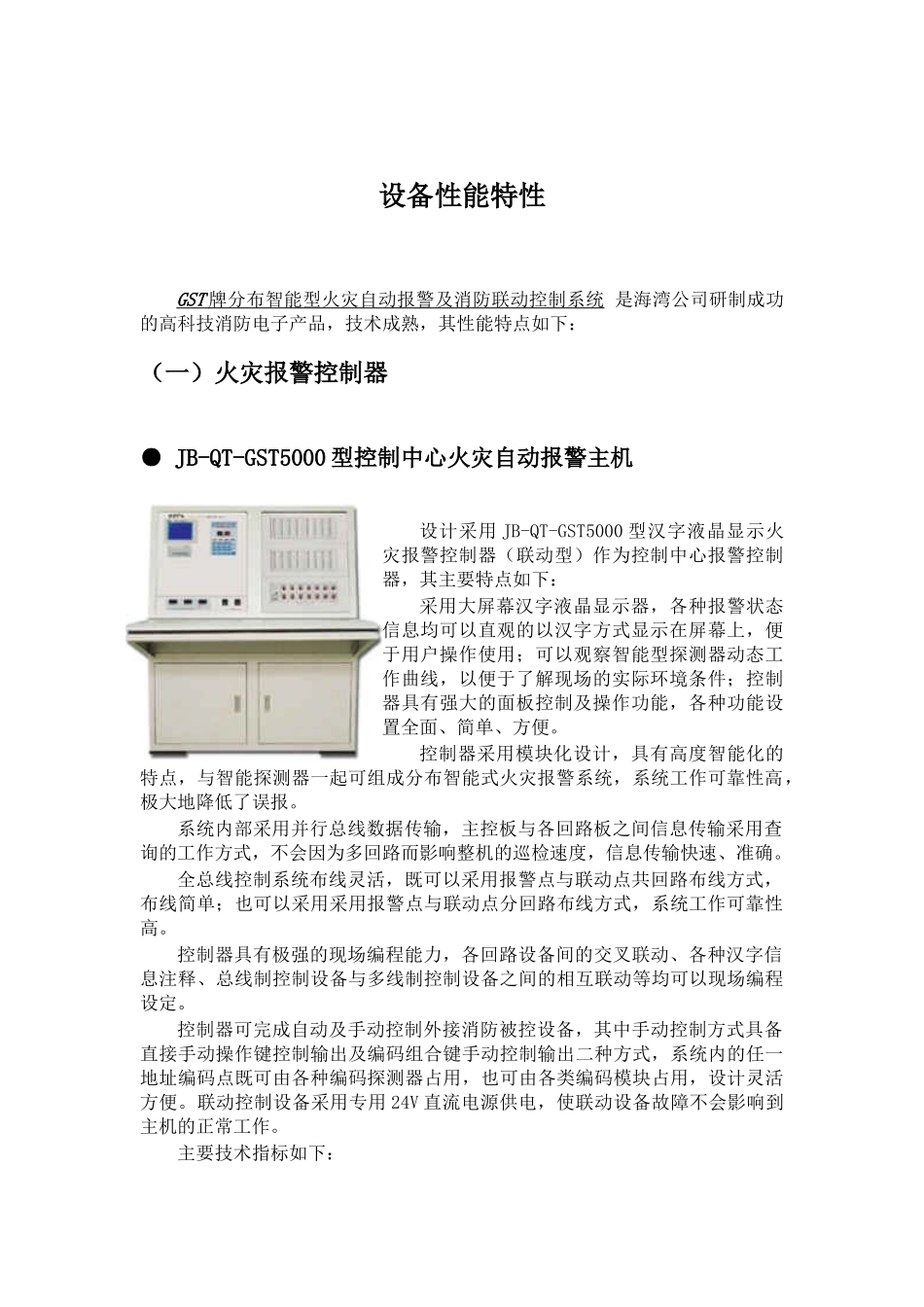 设备性能特性

GST牌分布智能型火灾自动报警及消防联动控制系统 是海湾公司研制成功的高科技消防电子产品，技术成熟，其性能特点如下：

（一）火灾报警控制器

● JB-QT-GST5000型控制中心火灾自动报警主机

设计采用JB-QT-GST5000型汉字液晶显示火灾报警控制器（联动型）作为控制中心报警控制器，其主要特点如下：

采用大屏幕汉字液晶显示器，各种报警状态信息均可以直观的以汉字方式显示在屏幕上，便于用户操作使用；可以观察智能型探测器动态工作曲线，以便于了解现场的实际环境条件；控制器具有强大的面板控制及操作功能，各种功能设置全面、简单、方便。

控制器采用模块化设计，具有高度智能化的特点，与智能探测器一起可组成分布智能式火灾报警系统，系统工作可靠性高，极大地降低了误报。

系统内部采用并行总线数据传输，主控板与各回路板之间信息传输采用查询的工作方式，不会因为多回路而影响整机的巡检速度，信息传输快速、准确。

全总线控制系统布线灵活，既可以采用报警点与联动点共回路布线方式，布线简单；也可以采用采用报警点与联动点分回路布线方式，系统工作可靠性高。

控制器具有极强的现场编程能力，各回路设备间的交叉联动、各种汉字信息注释、总线制控制设备与多线制控制设备之间的相互联动等均可以现场编程设定。

控制器可完成自动及手动控制外接消防被控设备，其中手动控制方式具备直接手动操作键控制输出及编码组合键手动控制输出二种方式，系统内的任一地址编码点既可由各种编码探测器占用，也可由各类编码模块占用，设计灵活方便。联动控制设备采用专用24V直流电源供电，使联动设备故障不会影响到主机的正常工作。

主要技术指标如下：